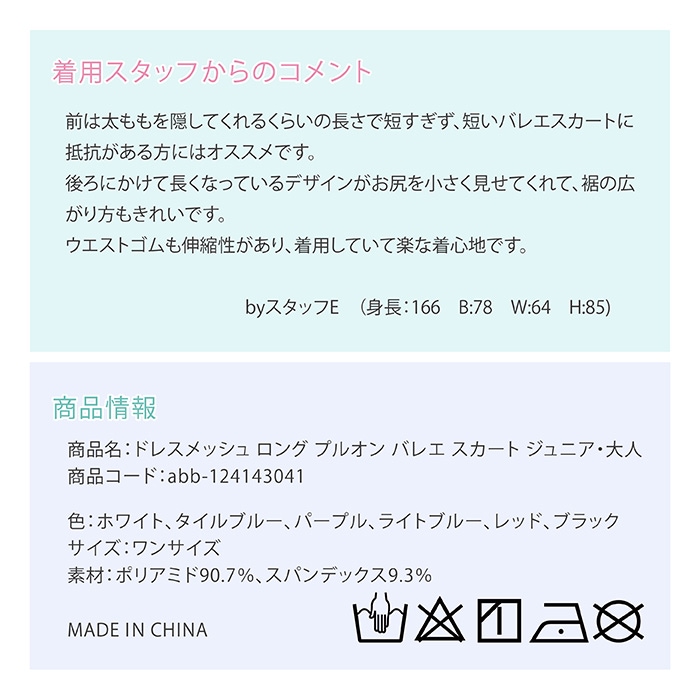 着用スタッフからのコメント

前は太ももを隠してくれるくらいの長さで短すぎず、短いバレエスカートに抵抗がある方にはオススメです。
後ろにかけて長くなっているデザインがお尻を小さく見せてくれて、裾の広がり方もきれいです。
ウエストゴムも伸縮性があり、着用していて楽な着心地です。

byスタッフE (身長:166 B:78 W:64 H:85)

商品情報

商品名:ドレスメッシュ ロング プルオン バレエ スカート ジュニア・大人
商品コード:abb-124143041

色:ホワイト、タイルブルー、パープル、ライトブルー、レッド、ブラック
サイズ:ワンサイズ
素材:ポリアミド90.7%、スパンデックス9.3%

MADE IN CHINA